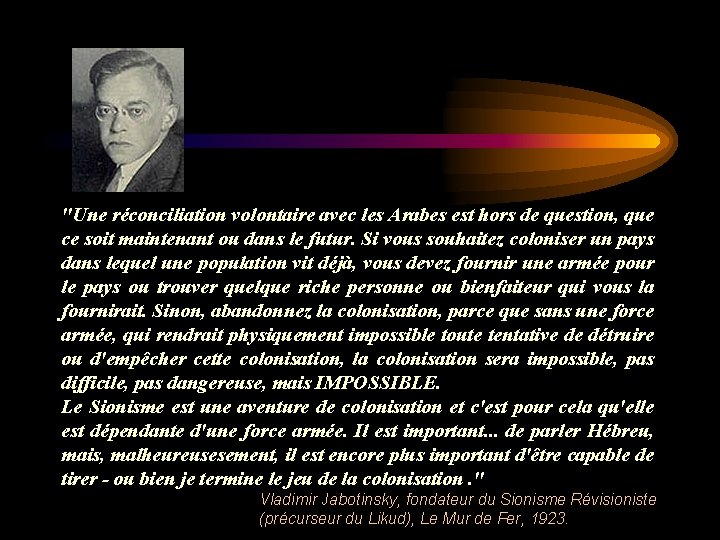 "Une réconciliation volontaire avec les Arabes est hors de question, que ce soit maintenant ou dans le futur. Si vous souhaitez coloniser un pays dans lequel une population vit déjà, vous devez fournir une armée pour le pays ou trouver quelque riche personne ou bienfaiteur qui vous la fournirait. Sinon, abandonnez la colonisation, parce que sans une force armée, qui rendrait physiquement impossible toute tentative de détruire ou d'empêcher cette colonisation, la colonisation sera impossible, pas difficile, pas dangereuse, mais IMPOSSIBLE.
Le Sionisme est une aventure de colonisation et c'est pour cela qu'elle est dépendante d'une force armée. Il est important... de parler Hébreu, mais, malheureusesement, il est encore plus important d'être capable de tirer - ou bien je termine le jeu de la colonisation ."

Vladimir Jabotinsky, fondateur du Sionisme Révisioniste (précurseur du Likud), Le Mur de Fer, 1923.